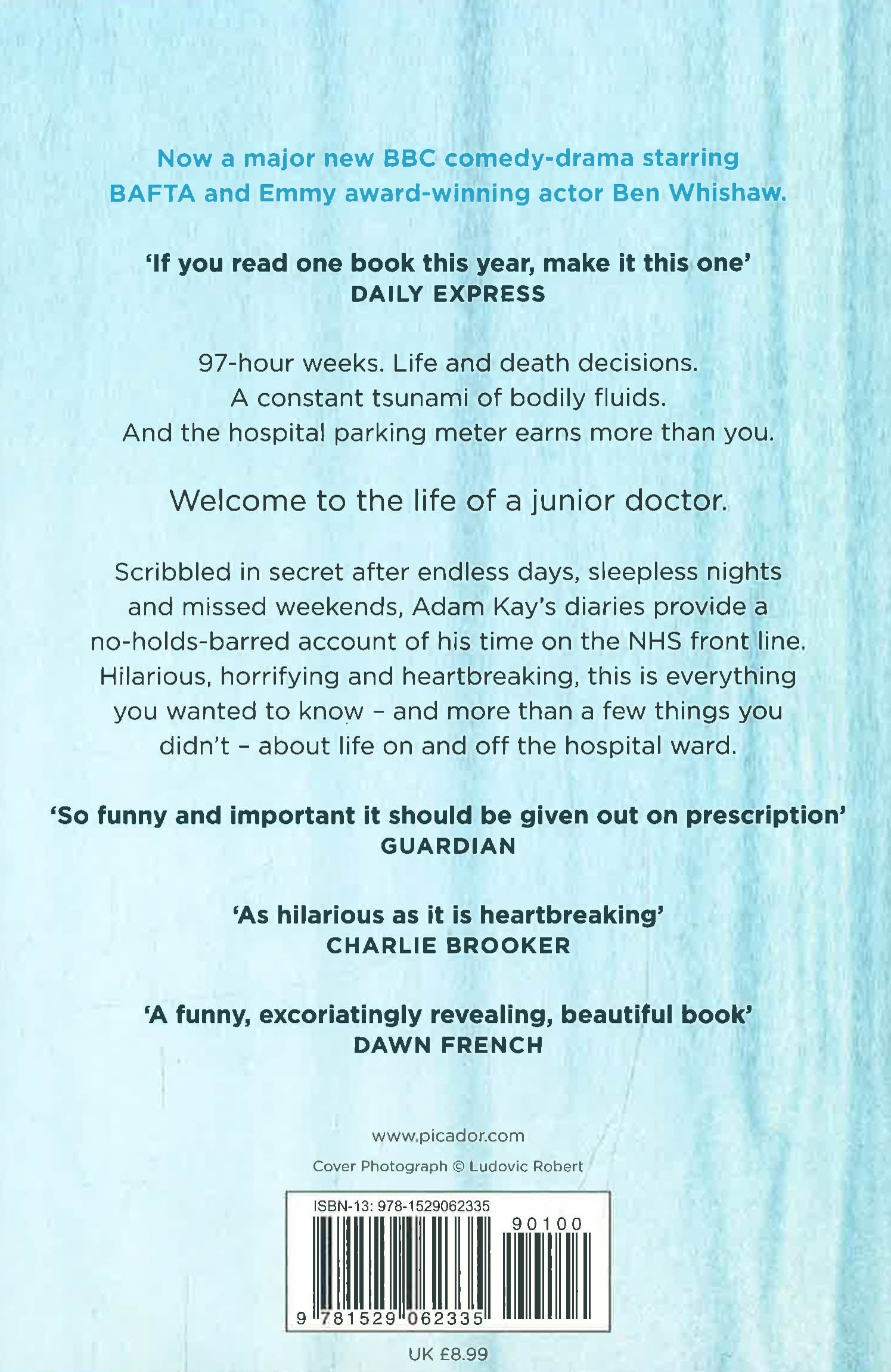 Now a major new BBC comedy-drama starring BAFTA and Emmy award-winning actor Ben Whishaw.

'If you read one book this year, make it this one'
DAILY EXPRESS

97-hour weeks. Life and death decisions.
A constant tsunami of bodily fluids.
And the hospital parking meter earns more than you.

Welcome to the life of a junior doctor.

Scribbled in secret after endless days, sleepless nights and missed weekends, Adam Kay's diaries provide a no-holds-barred account of his time on the NHS front line. Hilarious, horrifying and heartbreaking, this is everything you wanted to know – and more than a few things you didn't – about life on and off the hospital ward.

'So funny and important it should be given out on prescription'
GUARDIAN

'As hilarious as it is heartbreaking'
CHARLIE BROOKER

'A funny, excoriatingly revealing, beautiful book'
DAWN FRENCH

www.picador.com

Cover Photograph © Ludovic Robert

ISBN-13: 978-1529062335

90100

9 781529 062335

UK £8.99